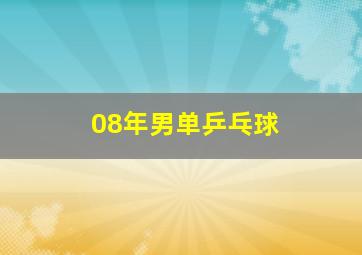 08年男单乒乓球